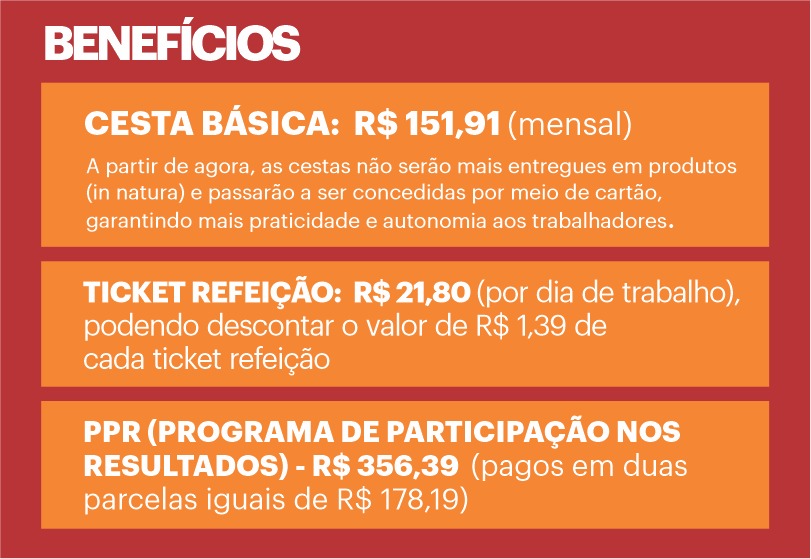 BENEFÍCIOS

CESTA BÁSICA: R$ 151,91 (mensal)

A partir de agora, as cestas não serão mais entregues em produtos (in natura) e passarão a ser concedidas por meio de cartão, garantindo mais praticidade e autonomia aos trabalhadores.

TICKET REFEIÇÃO: R$ 21,80 (por dia de trabalho), podendo descontar o valor de R$ 1,39 de cada ticket refeição

PPR (PROGRAMA DE PARTICIPAÇÃO NOS RESULTADOS) - R$ 356,39 (pagos em duas parcelas iguais de R$ 178,19)